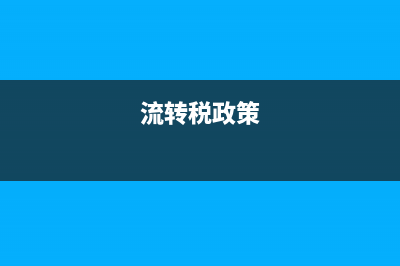 流转税政策